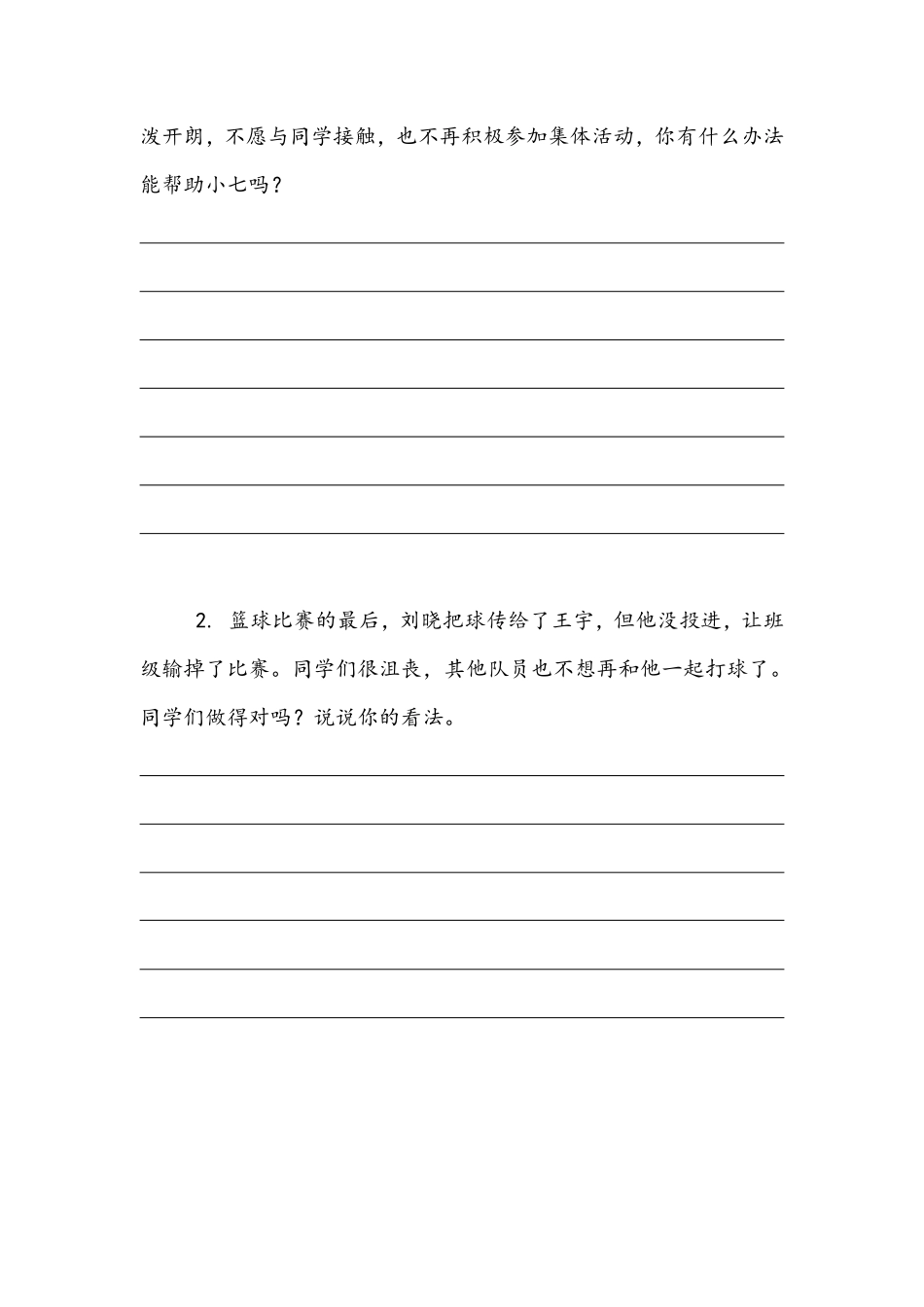 泼开朗，不愿与同学接触，也不再积极参加集体活动，你有什么办法能帮助小七吗？

2. 篮球比赛的最后，刘晓把球传给了王宇，但他没投进，让班级输掉了比赛。同学们很沮丧，其他队员也不想再和他一起打球了。同学们做得对吗？说说你的看法。